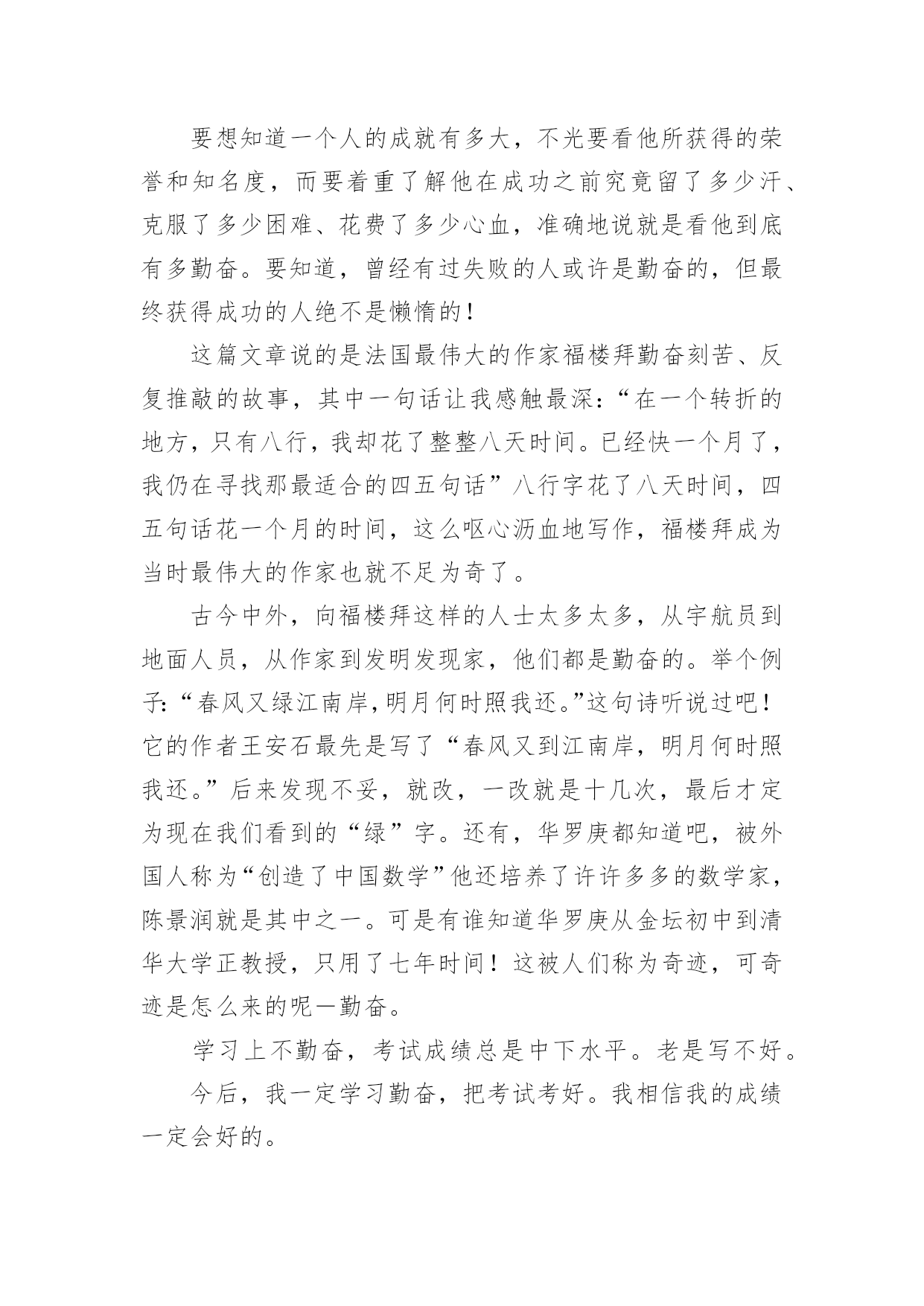 要想知道一个人的成就有多大，不光要看他所获得的荣誉和知名度，而要着重了解他在成功之前究竟留了多少汗、克服了多少困难、花费了多少心血，准确地说就是看他到底有多勤奋。要知道，曾经有过失败的人或许是勤奋的，但最终获得成功的人绝不是懒惰的！

这篇文章说的是法国最伟大的作家福楼拜勤奋刻苦、反复推敲的故事，其中一句话让我感触最深：“在一个转折的地方，只有八行，我却花了整整八天时间。已经快一个月了，我仍在寻找那最适合的四五句话”八行字花了八天时间，四五句话花一个月的时间，这么呕心沥血地写作，福楼拜成为当时最伟大的作家也就不足为奇了。

古今中外，向福楼拜这样的人士太多太多，从宇航员到地面人员，从作家到发明发现家，他们都是勤奋的。举个例子：“春风又绿江南岸，明月何时照我还。”这句诗听说过吧！它的作者王安石最先是写了“春风又到江南岸，明月何时照我还。”后来发现不妥，就改，一改就是十几次，最后才定为现在我们看到的“绿”字。还有，华罗庚都知道吧，被外国人称为“创造了中国数学”他还培养了许许多多的数学家，陈景润就是其中之一。可是有谁知道华罗庚从金坛初中到清华大学正教授，只用了七年时间！这被人们称为奇迹，可奇迹是怎么来的呢一勤奋。

学习上不勤奋，考试成绩总是中下水平。老是写不好。

今后，我一定学习勤奋，把考试考好。我相信我的成绩一定会好的。